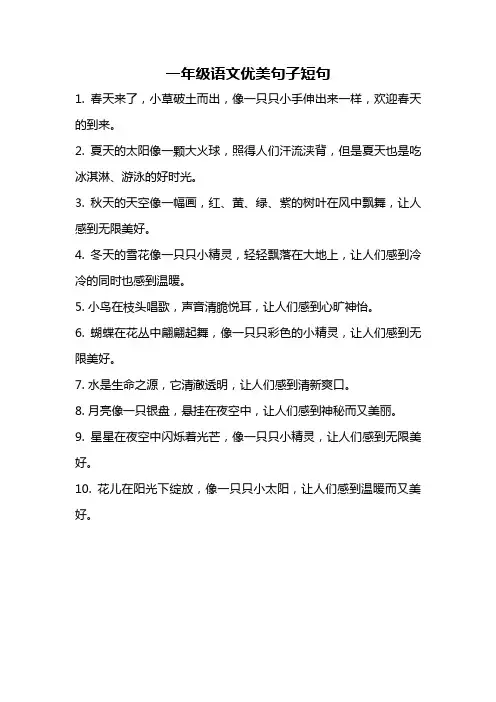 一年级语文优美句子短句

1. 春天来了，小草破土而出，像一只只小手伸出来一样，欢迎春天的到来。

2. 夏天的太阳像一颗大火球，照得人们汗流浃背，但是夏天也是吃冰淇淋、游泳的好时光。

3. 秋天的天空像一幅画，红、黄、绿、紫的树叶在风中飘舞，让人感到无限美好。

4. 冬天的雪花像一只只小精灵，轻轻飘落在大地上，让人们感到冷冷的同时也感到温暖。

5. 小鸟在枝头唱歌，声音清脆悦耳，让人们感到心旷神怡。

6. 蝴蝶在花丛中翩翩起舞，像一只只彩色的小精灵，让人们感到无限美好。

7. 水是生命之源，它清澈透明，让人们感到清新爽口。

8. 月亮像一只银盘，悬挂在夜空中，让人们感到神秘而又美丽。

9. 星星在夜空中闪烁着光芒，像一只只小精灵，让人们感到无限美好。

10. 花儿在阳光下绽放，像一只只小太阳，让人们感到温暖而又美好。